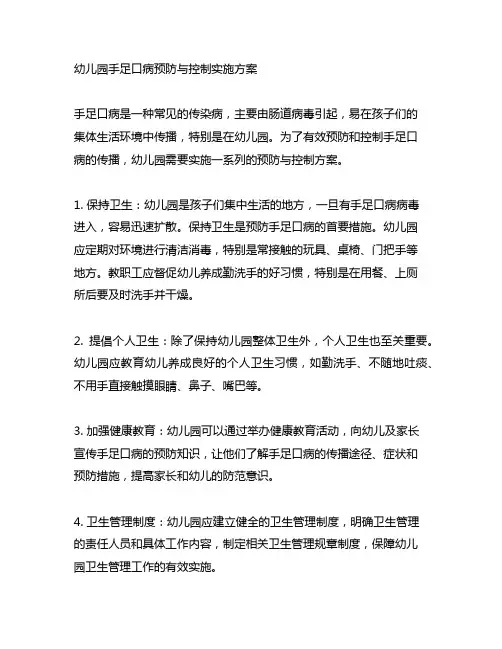 幼儿园手足口病预防与控制实施方案

手足口病是一种常见的传染病，主要由肠道病毒引起，易在孩子们的集体生活环境中传播，特别是在幼儿园。为了有效预防和控制手足口病的传播，幼儿园需要实施一系列的预防与控制方案。

1. 保持卫生：幼儿园是孩子们集中生活的地方，一旦有手足口病病毒进入，容易迅速扩散。保持卫生是预防手足口病的首要措施。幼儿园应定期对环境进行清洁消毒，特别是常接触的玩具、桌椅、门把手等地方。教职工应督促幼儿养成勤洗手的好习惯，特别是在用餐、上厕所后要及时洗手并干燥。

2. 提倡个人卫生：除了保持幼儿园整体卫生外，个人卫生也至关重要。幼儿园应教育幼儿养成良好的个人卫生习惯，如勤洗手、不随地吐痰、不用手直接触摸眼睛、鼻子、嘴巴等。

3. 加强健康教育：幼儿园可以通过举办健康教育活动，向幼儿及家长宣传手足口病的预防知识，让他们了解手足口病的传播途径、症状和预防措施，提高家长和幼儿的防范意识。

4. 卫生管理制度：幼儿园应建立健全的卫生管理制度，明确卫生管理的责任人员和具体工作内容，制定相关卫生管理规章制度，保障幼儿园卫生管理工作的有效实施。